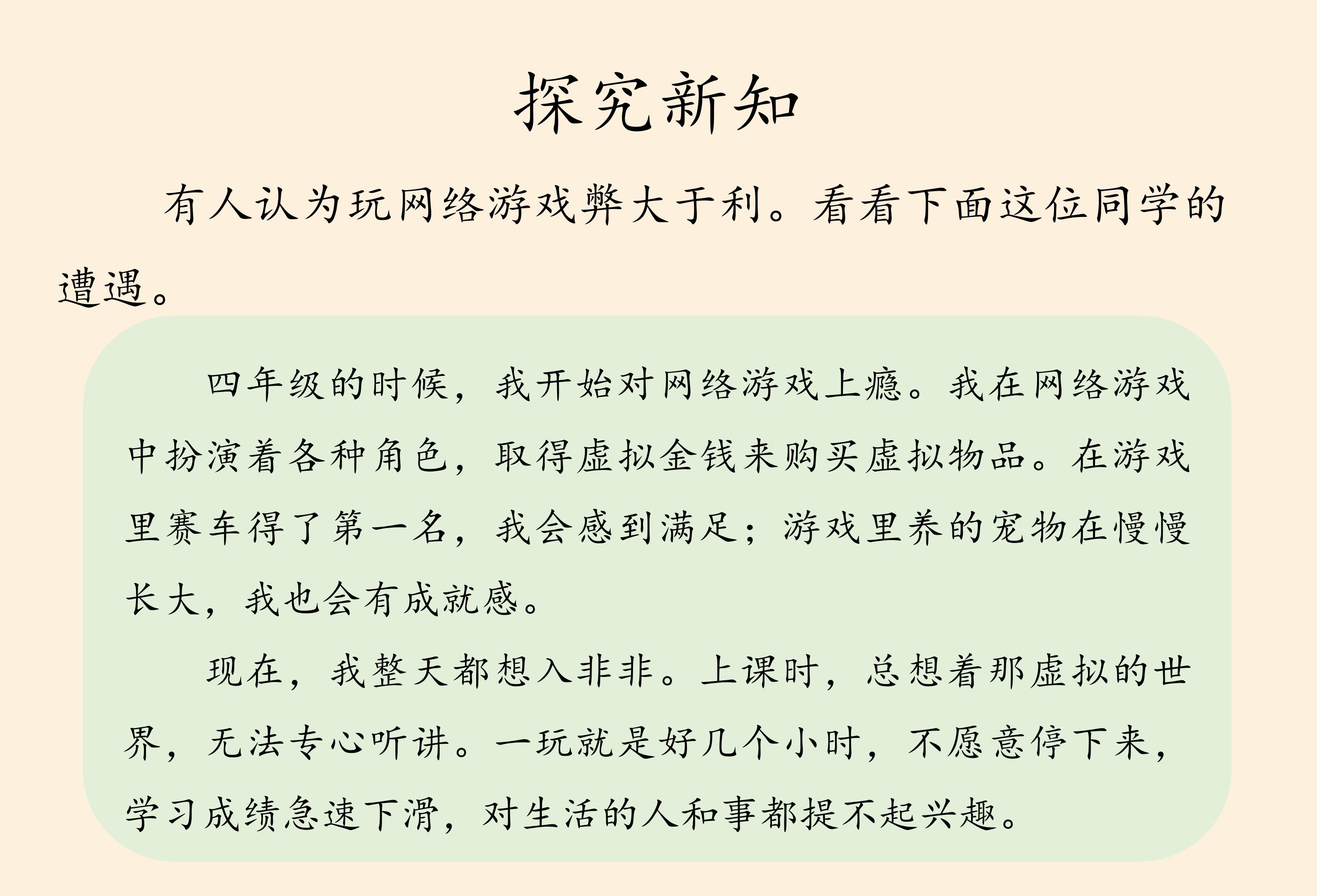 探究新知

有人认为玩网络游戏弊大于利。看看下面这位同学的遭遇。

四年级的时候，我开始对网络游戏上瘾。我在网络游戏中扮演着各种角色，取得虚拟金钱来购买虚拟物品。在游戏里赛车得了第一名，我会感到满足；游戏里养的宠物在慢慢长大，我也会有成就感。

现在，我整天都想入非非。上课时，总想着那虚拟的世界，无法专心听讲。一玩就是好几个小时，不愿意停下来，学习成绩急速下滑，对生活的人和事都提不起兴趣。